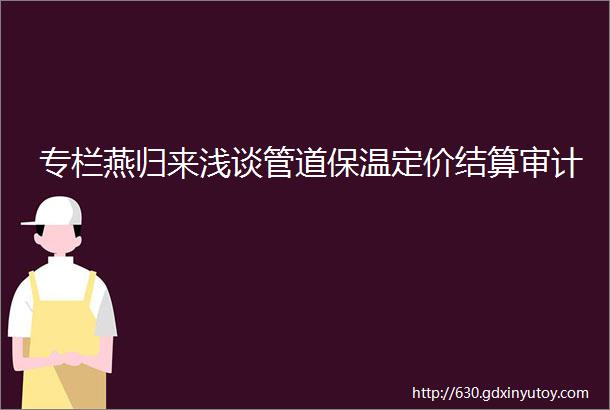 专栏燕归来浅谈管道保温定价结算审计

http://630.gdxinyutoy.com